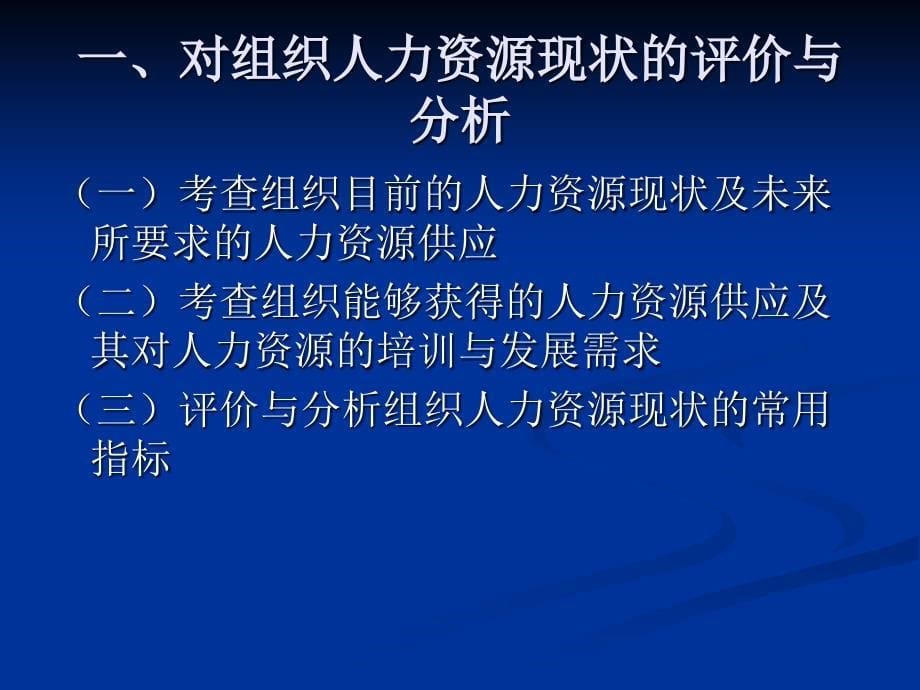 一、对组织人力资源现状的评价与分析

（一）考查组织目前的人力资源现状及未来所要求的人力资源供应

（二）考查组织能够获得的人力资源供应及其对人力资源的培训与发展需求

（三）评价与分析组织人力资源现状的常用指标